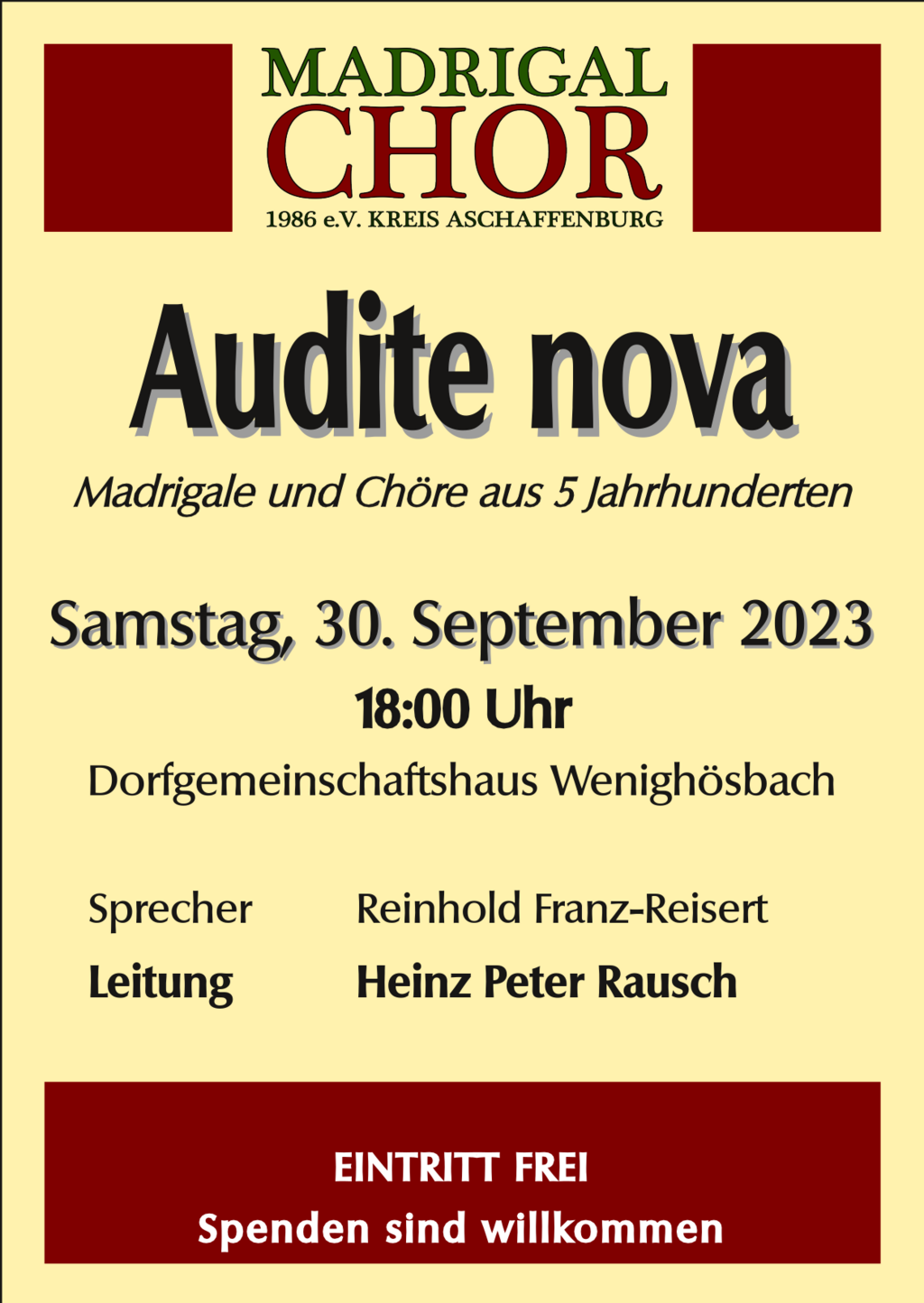 MADRIGAL
CHOR
1986 e.V. KREIS ASCHAFFENBURG

Audite nova

Madrigale und Chöre aus 5 Jahrhunderten

Samstag, 30. September 2023

18:00 Uhr

Dorfgemeinschaftshaus Wenighösbach

Sprecher Reinhold Franz-Reisert

Leitung Heinz Peter Rausch

EINTRITT FREI

Spenden sind willkommen